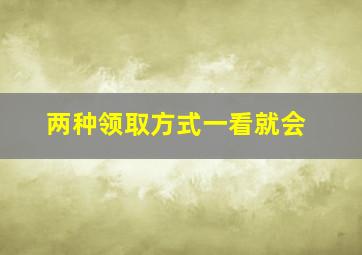 两种领取方式一看就会